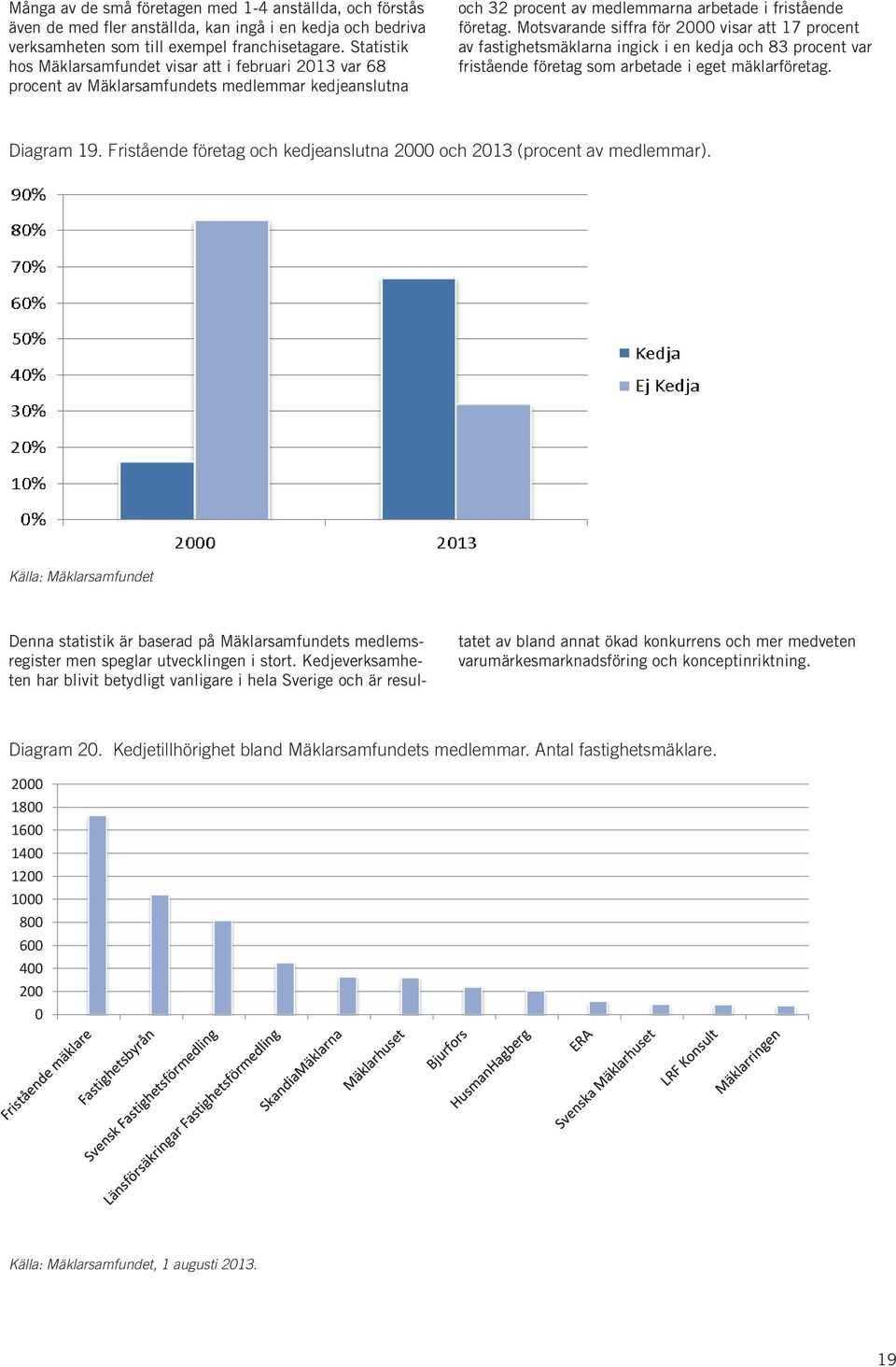 Många av de små företagen med 1-4 anställda, och förstås även de med fler anställda, kan ingå i en kedja och bedriva verksamheten som till exempel franchisetagare. Statistik hos Mäklarsamfundet visar att i februari 2013 var 68 procent av Mäklarsamfundets medlemmar kedjeanslutna och 32 procent av medlemmarna arbetade i fristående företag. Motsvarande siffra för 2000 visar att 17 procent av fastighetsmäklarna ingick i en kedja och 83 procent var fristående företag som arbetade i eget mäklarföretag.

Diagram 19. Fristående företag och kedjeanslutna 2000 och 2013 (procent av medlemmar).

90%
80%
70%
60%
50%
40%
30%
20%
10%
0%
2000
2013
Kedja
Ej Kedja

Källa: Mäklarsamfundet

Denna statistik är baserad på Mäklarsamfundets medlemsregister men speglar utvecklingen i stort. Kedjeverksamheten har blivit betydligt vanligare i hela Sverige och är resultatet av bland annat ökad konkurrens och mer medveten varumärkesmarknadsföring och konceptinriktning.

Diagram 20. Kedjetillhörighet bland Mäklarsamfundets medlemmar. Antal fastighetsmäklare.

2000
1800
1600
1400
1200
1000
800
600
400
200
0
Fristående mäklare
Fastighetsbyrån
Svensk Fastighetsförmedling
Länsförsäkringar Fastighetsförmedling
SkandiaMäklarna
Mäklarhuset
Bjurfors
HusmanHagberg
ERA
Svenska Mäklarhuset
LRF Konsult
Mäklarringen

Källa: Mäklarsamfundet, 1 augusti 2013.

19